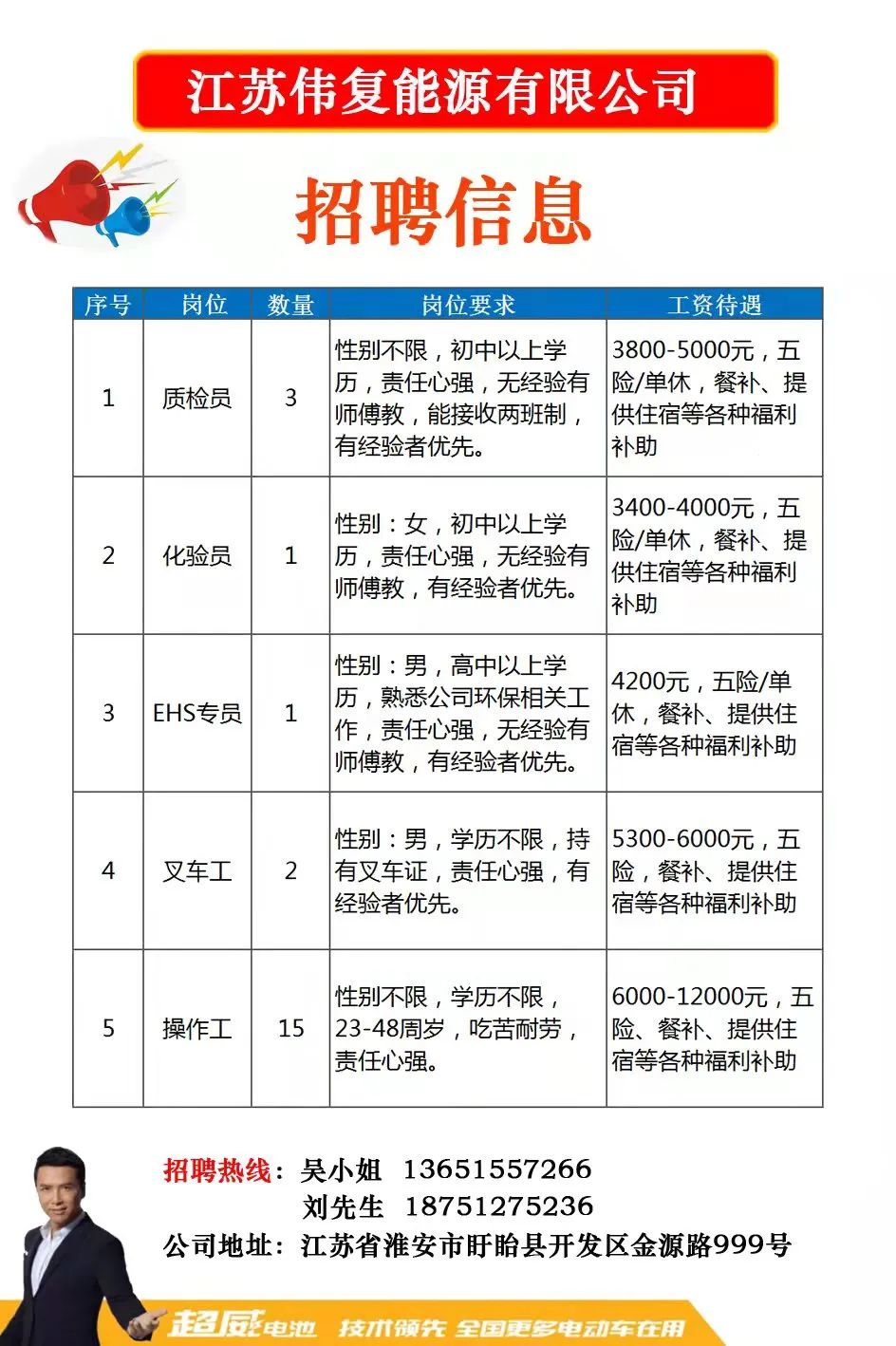 江苏伟复能源有限公司

招聘信息

| 序号 | 岗位 | 数量 | 岗位要求 | 工资待遇 |
|---|---|---|---|---|
| 1 | 质检员 | 3 | 性别不限，初中以上学历，责任心强，无经验有师傅教，能接收两班制，有经验者优先。 | 3800-5000元，五险/单休，餐补、提供住宿等各种福利补助 |
| 2 | 化验员 | 1 | 性别：女，初中以上学历，责任心强，无经验有师傅教，有经验者优先。 | 3400-4000元，五险/单休，餐补、提供住宿等各种福利补助 |
| 3 | EHS专员 | 1 | 性别：男，高中以上学历，熟悉公司环保相关工作，责任心强，无经验有师傅教，有经验者优先。 | 4200元，五险/单休，餐补、提供住宿等各种福利补助 |
| 4 | 叉车工 | 2 | 性别：男，学历不限，持有叉车证，责任心强，有经验者优先。 | 5300-6000元，五险，餐补、提供住宿等各种福利补助 |
| 5 | 操作工 | 15 | 性别不限，学历不限，23-48周岁，吃苦耐劳，责任心强。 | 6000-12000元，五险、餐补、提供住宿等各种福利补助 |

招聘热线：吴小姐 13651557266
刘先生 18751275236
公司地址：江苏省淮安市盱眙县开发区金源路999号

超威电池 技术领先 全国更多电动车在用